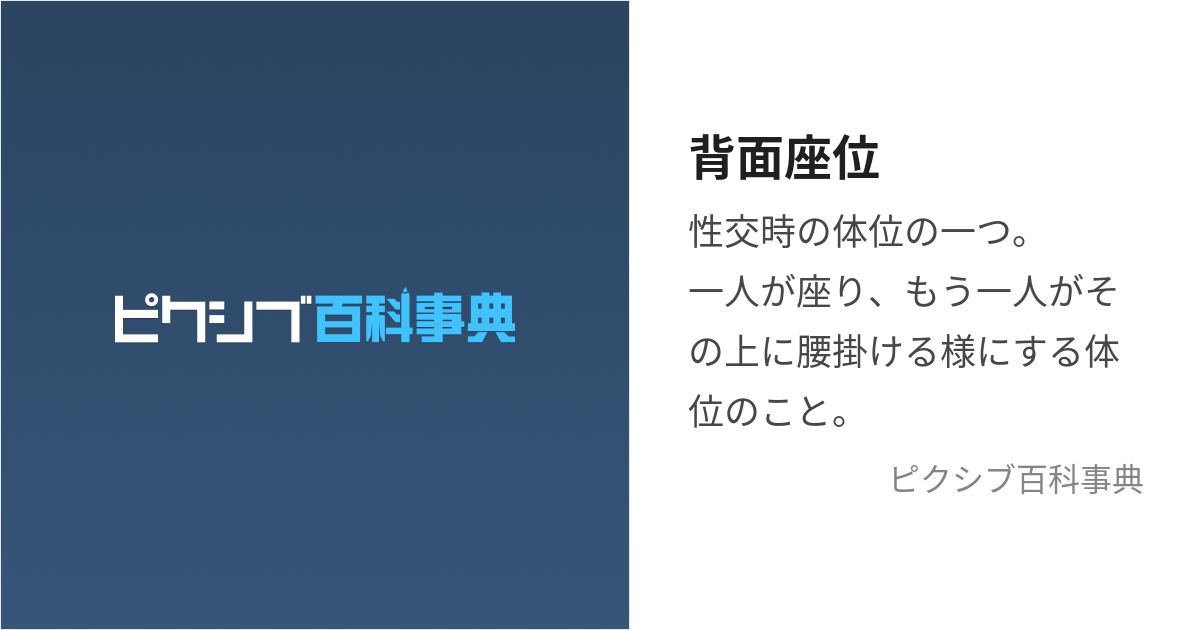 ピクシブ百科事典

背面座位

性交時の体位の一つ。
一人が座り、もう一人がその上に腰掛ける様にする体位のこと。

ピクシブ百科事典